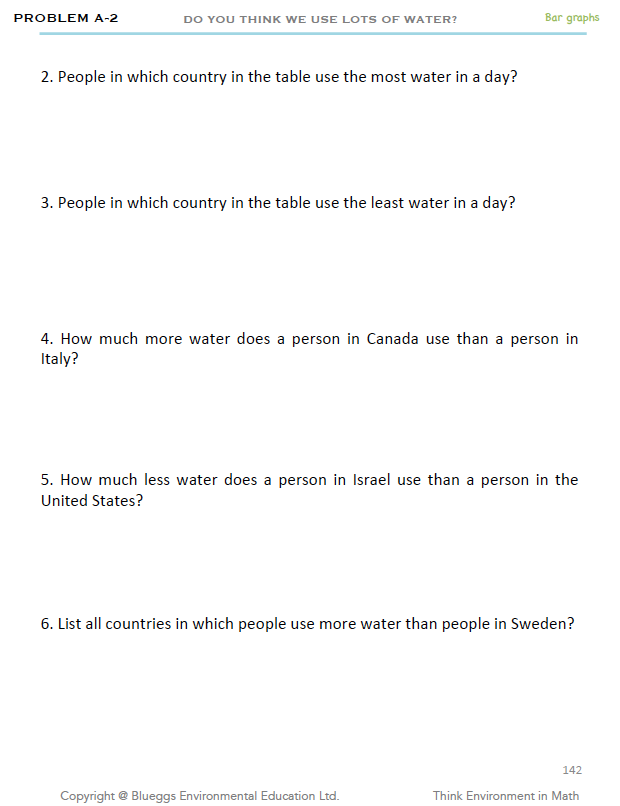 PROBLEM A-2 DO YOU THINK WE USE LOTS OF WATER? Bar graphs

2. People in which country in the table use the most water in a day?

3. People in which country in the table use the least water in a day?

4. How much more water does a person in Canada use than a person in Italy?

5. How much less water does a person in Israel use than a person in the United States?

6. List all countries in which people use more water than people in Sweden?

142

Copyright @ Blueggs Environmental Education Ltd. Think Environment in Math